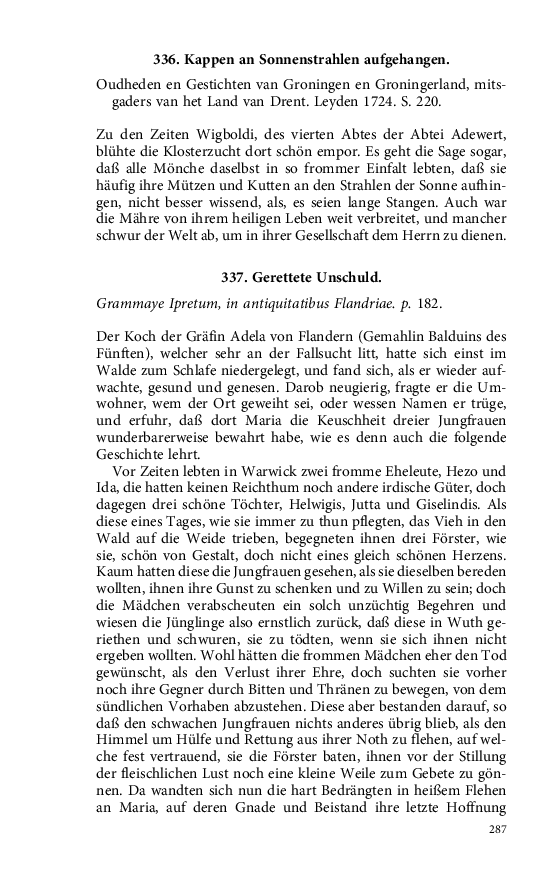 336. Kappen an Sonnenstrahlen aufgehangen.

Oudheden en Gestichten van Groningen en Groningerland, mitsgaders van het Land van Drent. Leyden 1724. S. 220.

Zu den Zeiten Wigboldi, des vierten Abtes der Abtei Adewert, blühte die Klosterzucht dort schön empor. Es geht die Sage sogar, daß alle Mönche daselbst in so frommer Einfalt lebten, daß sie häufig ihre Mützen und Kutten an den Strahlen der Sonne aufhingen, nicht besser wissend, als, es seien lange Stangen. Auch war die Mähre von ihrem heiligen Leben weit verbreitet, und mancher schwur der Welt ab, um in ihrer Gesellschaft dem Herrn zu dienen.

337. Gerettete Unschuld.

Grammaye Ipretum, in antiquitatibus Flandriae. p. 182.

Der Koch der Gräfin Adela von Flandern (Gemahlin Balduins des Fünften), welcher sehr an der Fallsucht litt, hatte sich einst im Walde zum Schlafe niedergelegt, und fand sich, als er wieder aufwachte, gesund und genesen. Darob neugierig, fragte er die Umwohner, wem der Ort geweiht sei, oder wessen Namen er trüge, und erfuhr, daß dort Maria die Keuschheit dreier Jungfrauen wunderbarerweise bewahrt habe, wie es denn auch die folgende Geschichte lehrt.

Vor Zeiten lebten in Warwick zwei fromme Eheleute, Hezo und Ida, die hatten keinen Reichthum noch andere irdische Güter, doch dagegen drei schöne Töchter, Helwigis, Jutta und Giselindis. Als diese eines Tages, wie sie immer zu thun pflegten, das Vieh in den Wald auf die Weide trieben, begegneten ihnen drei Förster, wie sie, schön von Gestalt, doch nicht eines gleich schönen Herzens. Kaum hatten diese die Jungfrauen gesehen, als sie dieselben bereden wollten, ihnen ihre Gunst zu schenken und zu Willen zu sein; doch die Mädchen verabscheuten ein solch unzüchtig Begehren und wiesen die Jünglinge also ernstlich zurück, daß diese in Wuth geriethen und schwuren, sie zu tödten, wenn sie sich ihnen nicht ergeben wollten. Wohl hätten die frommen Mädchen eher den Tod gewünscht, als den Verlust ihrer Ehre, doch suchten sie vorher noch ihre Gegner durch Bitten und Thränen zu bewegen, von dem sündlichen Vorhaben abzustehen. Diese aber bestanden darauf, so daß den schwachen Jungfrauen nichts anderes übrig blieb, als den Himmel um Hülfe und Rettung aus ihrer Noth zu flehen, auf welche fest vertrauend, sie die Förster baten, ihnen vor der Stillung der fleischlichen Lust noch eine kleine Weile zum Gebete zu gönnen. Da wandten sich nun die hart Bedrängten in heißem Flehen an Maria, auf deren Gnade und Beistand ihre letzte Hoffnung

287